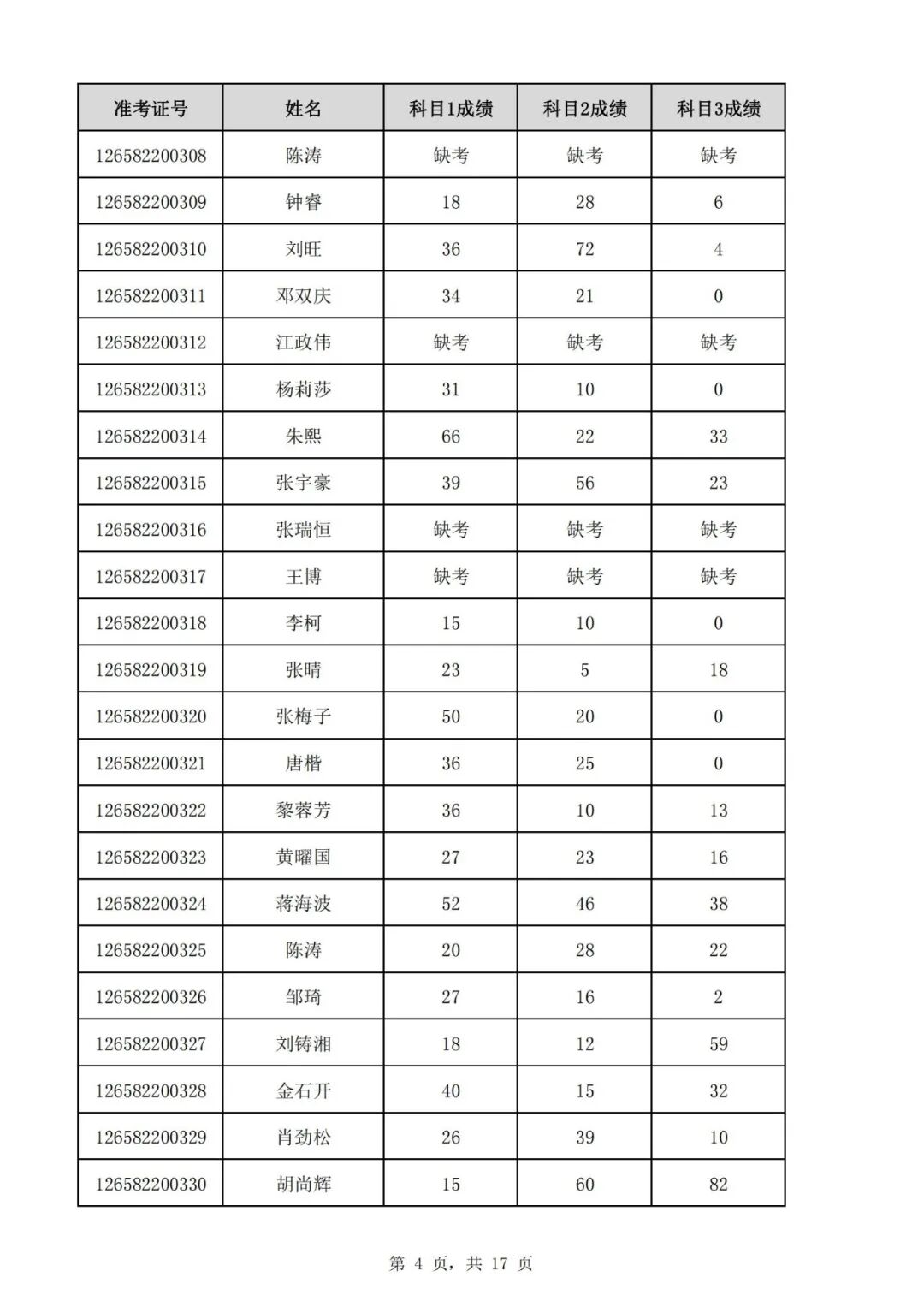 | 准考证号 | 姓名 | 科目1成绩 | 科目2成绩 | 科目3成绩 |
|---|---|---|---|---|
| 126582200308 | 陈涛 | 缺考 | 缺考 | 缺考 |
| 126582200309 | 钟睿 | 18 | 28 | 6 |
| 126582200310 | 刘旺 | 36 | 72 | 4 |
| 126582200311 | 邓双庆 | 34 | 21 | 0 |
| 126582200312 | 江政伟 | 缺考 | 缺考 | 缺考 |
| 126582200313 | 杨莉莎 | 31 | 10 | 0 |
| 126582200314 | 朱熙 | 66 | 22 | 33 |
| 126582200315 | 张宇豪 | 39 | 56 | 23 |
| 126582200316 | 张瑞恒 | 缺考 | 缺考 | 缺考 |
| 126582200317 | 王博 | 缺考 | 缺考 | 缺考 |
| 126582200318 | 李柯 | 15 | 10 | 0 |
| 126582200319 | 张晴 | 23 | 5 | 18 |
| 126582200320 | 张梅子 | 50 | 20 | 0 |
| 126582200321 | 唐楷 | 36 | 25 | 0 |
| 126582200322 | 黎蓉芳 | 36 | 10 | 13 |
| 126582200323 | 黄曜国 | 27 | 23 | 16 |
| 126582200324 | 蒋海波 | 52 | 46 | 38 |
| 126582200325 | 陈涛 | 20 | 28 | 22 |
| 126582200326 | 邹琦 | 27 | 16 | 2 |
| 126582200327 | 刘铸湘 | 18 | 12 | 59 |
| 126582200328 | 金石开 | 40 | 15 | 32 |
| 126582200329 | 肖劲松 | 26 | 39 | 10 |
| 126582200330 | 胡尚辉 | 15 | 60 | 82 |

第 4 页，共 17 页